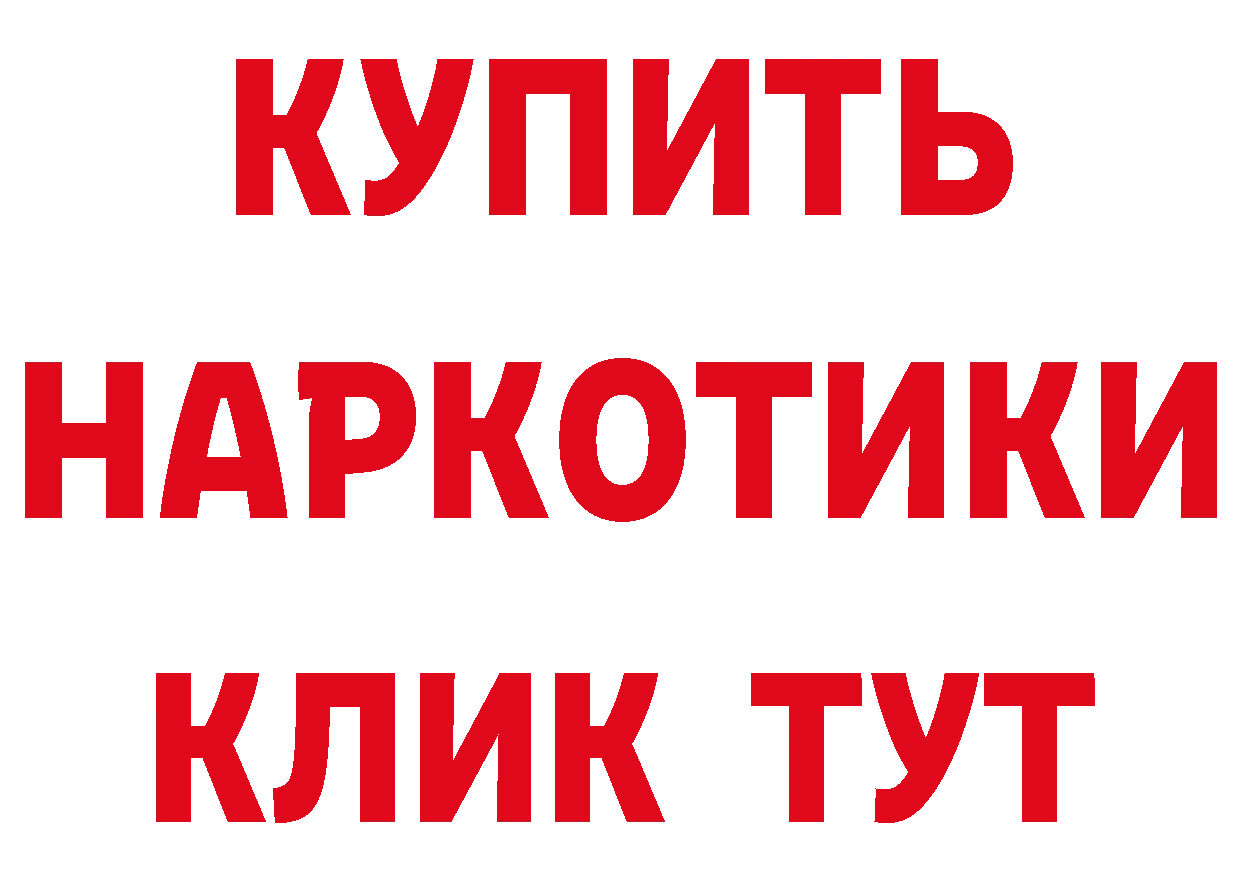 КУПИТЬ
НАРКОТИКИ
КЛИК ТУТ